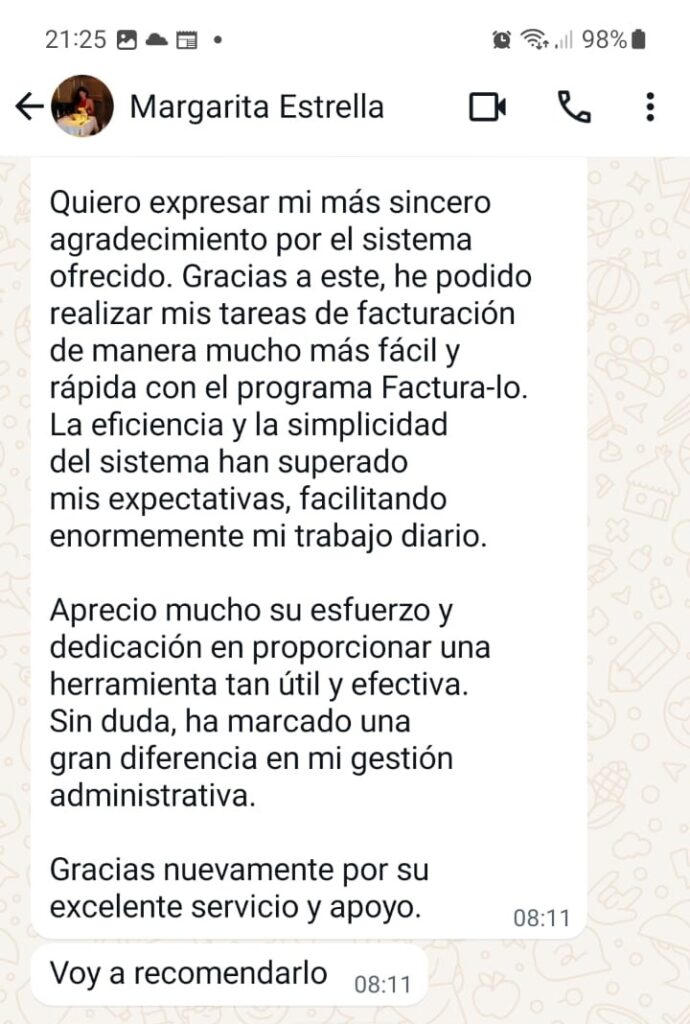 21:25 • 98%

Margarita Estrella

Quiero expresar mi más sincero agradecimiento por el sistema ofrecido. Gracias a este, he podido realizar mis tareas de facturación de manera mucho más fácil y rápida con el programa Factura-lo. La eficiencia y la simplicidad del sistema han superado mis expectativas, facilitando enormemente mi trabajo diario.

Aprecio mucho su esfuerzo y dedicación en proporcionar una herramienta tan útil y efectiva. Sin duda, ha marcado una gran diferencia en mi gestión administrativa.

Gracias nuevamente por su excelente servicio y apoyo.
08:11

Voy a recomendarlo 08:11